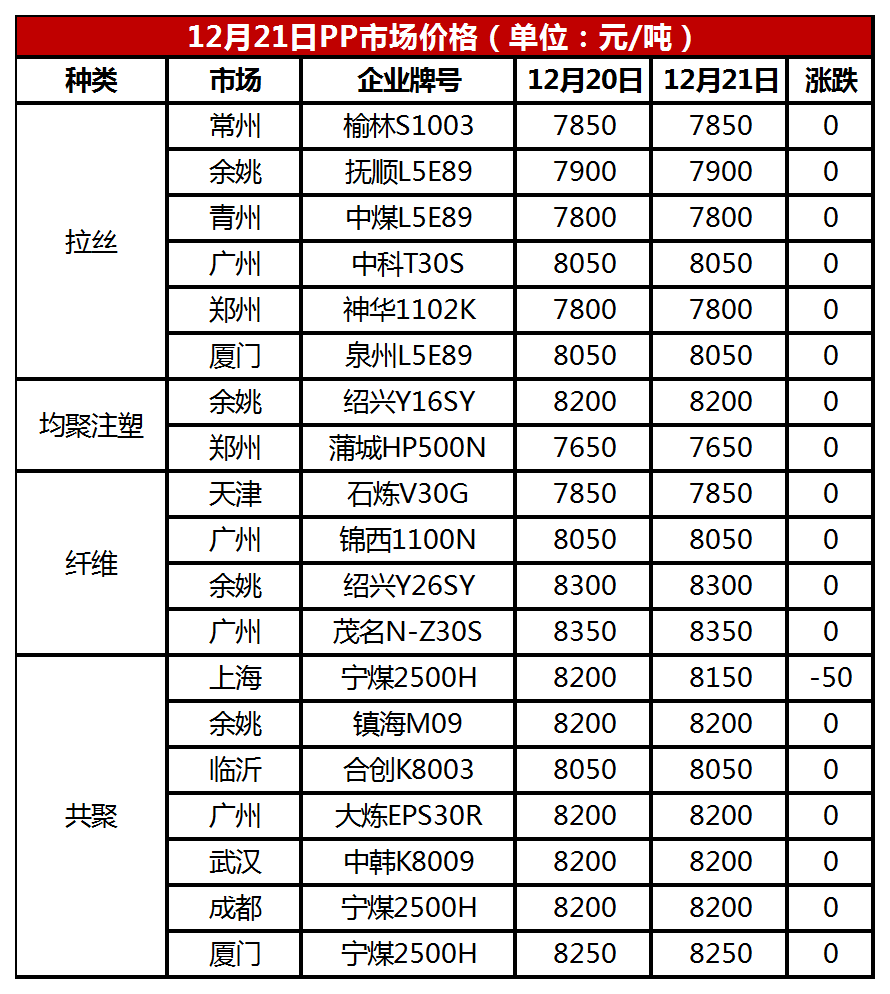 12月21日PP市场价格（单位：元/吨）

| 种类 | 市场 | 企业牌号 | 12月20日 | 12月21日 | 涨跌 |
|---|---|---|---|---|---|
| 拉丝 | 常州 | 榆林S1003 | 7850 | 7850 | 0 |
|  | 余姚 | 抚顺L5E89 | 7900 | 7900 | 0 |
|  | 青州 | 中煤L5E89 | 7800 | 7800 | 0 |
|  | 广州 | 中科T30S | 8050 | 8050 | 0 |
|  | 郑州 | 神华1102K | 7800 | 7800 | 0 |
|  | 厦门 | 泉州L5E89 | 8050 | 8050 | 0 |
| 均聚注塑 | 余姚 | 绍兴Y16SY | 8200 | 8200 | 0 |
|  | 郑州 | 蒲城HP500N | 7650 | 7650 | 0 |
| 纤维 | 天津 | 石炼V30G | 7850 | 7850 | 0 |
|  | 广州 | 锦西1100N | 8050 | 8050 | 0 |
|  | 余姚 | 绍兴Y26SY | 8300 | 8300 | 0 |
|  | 广州 | 茂名N-Z30S | 8350 | 8350 | 0 |
| 共聚 | 上海 | 宁煤2500H | 8200 | 8150 | -50 |
|  | 余姚 | 镇海M09 | 8200 | 8200 | 0 |
|  | 临沂 | 合创K8003 | 8050 | 8050 | 0 |
|  | 广州 | 大炼EPS30R | 8200 | 8200 | 0 |
|  | 武汉 | 中韩K8009 | 8200 | 8200 | 0 |
|  | 成都 | 宁煤2500H | 8200 | 8200 | 0 |
|  | 厦门 | 宁煤2500H | 8250 | 8250 | 0 |